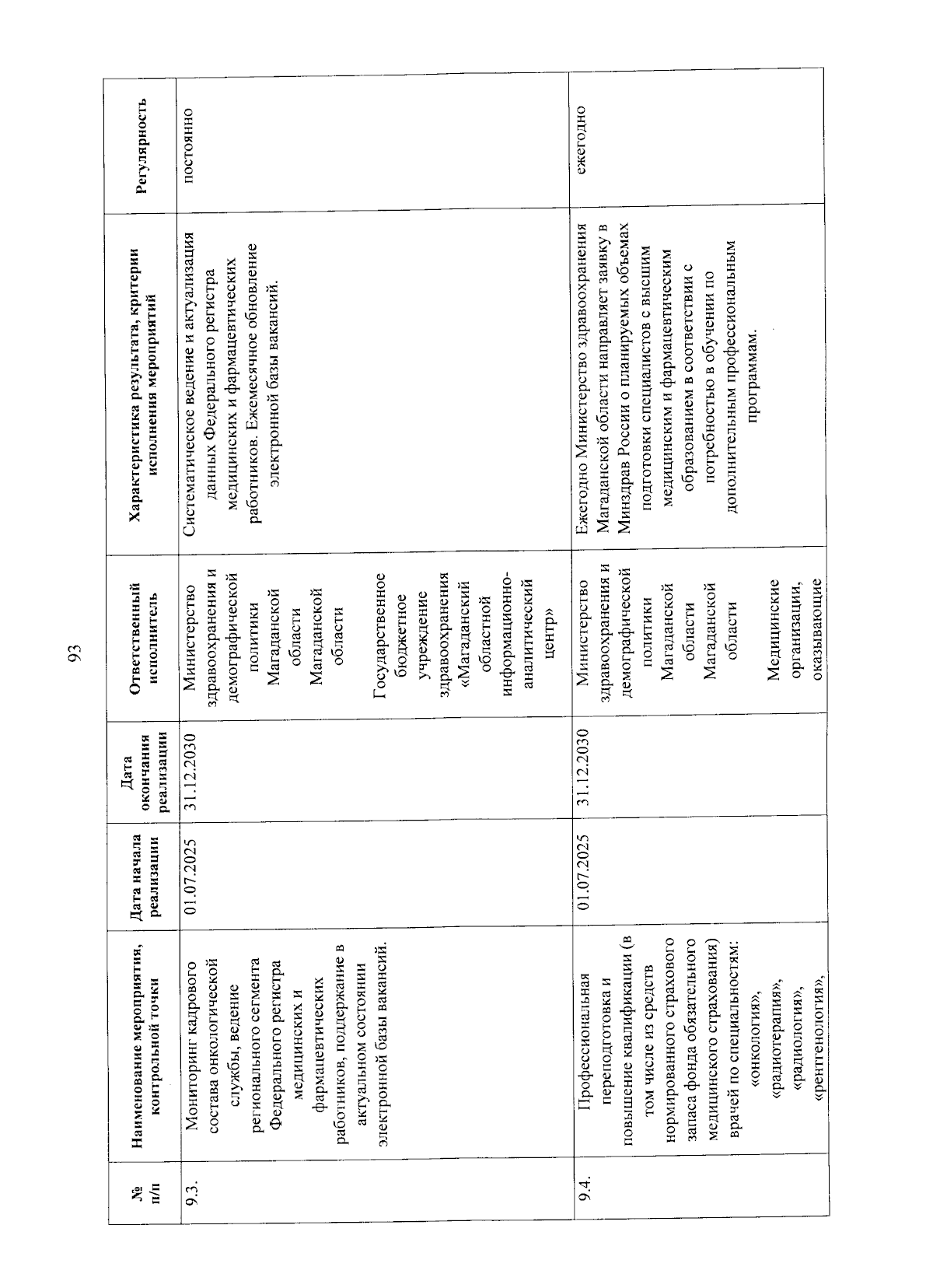 93

| № п/п | Наименование мероприятия, контрольной точки | Дата начала реализации | Дата окончания реализации | Ответственный исполнитель | Характеристика результата, критерии исполнения мероприятий | Регулярность |
|---|---|---|---|---|---|---|
| 9.3. | Мониторинг кадрового состава онкологической службы, ведение регионального сегмента Федерального регистра медицинских и фармацевтических работников, поддержание в актуальном состоянии электронной базы вакансий. | 01.07.2025 | 31.12.2030 | Министерство здравоохранения и демографической политики Магаданской области Магаданской области Государственное бюджетное учреждение здравоохранения «Магаданский областной информационно-аналитический центр» | Систематическое ведение и актуализация данных Федерального регистра медицинских и фармацевтических работников. Ежемесячное обновление электронной базы вакансий. | постоянно |
| 9.4. | Профессиональная переподготовка и повышение квалификации (в том числе из средств нормированного страхового запаса фонда обязательного медицинского страхования) врачей по специальностям: «онкология», «радиотерапия», «радиология», «рентгенология», | 01.07.2025 | 31.12.2030 | Министерство здравоохранения и демографической политики Магаданской области Магаданской области Медицинские организации, оказывающие | Ежегодно Министерство здравоохранения Магаданской области направляет заявку в Минздрав России о планируемых объемах подготовки специалистов с высшим медицинским и фармацевтическим образованием в соответствии с потребностью в обучении по дополнительным профессиональным программам. | ежегодно |